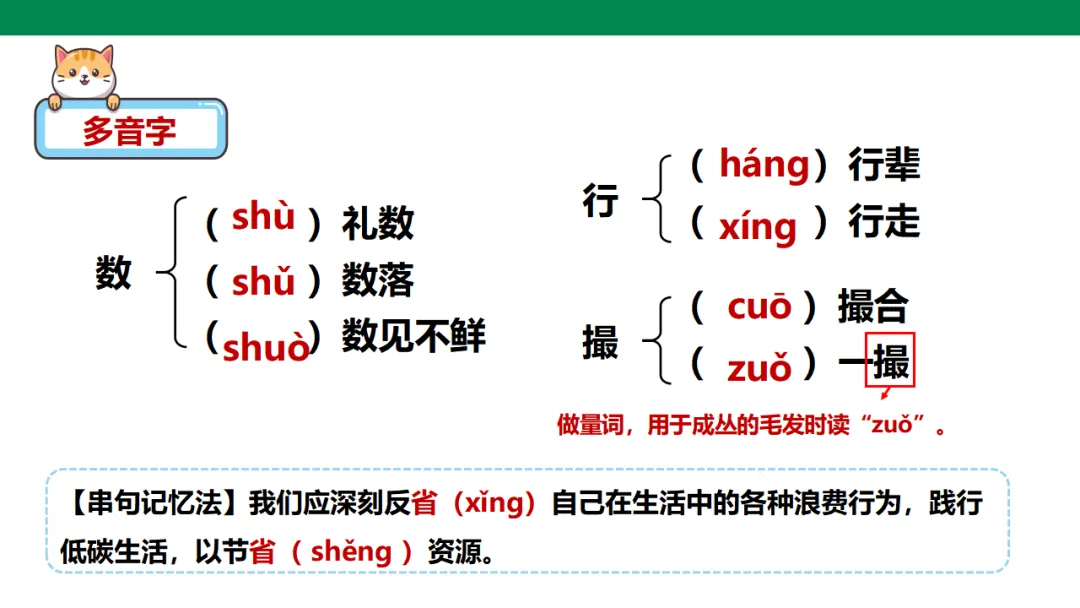 多音字

数
（shù）礼数
（shǔ）数落
（shuò）数见不鲜

行
（háng）行辈
（xíng）行走

撮
（cuō）撮合
（zuǒ）一撮

做量词，用于成丛的毛发时读“zuǒ”。

【串句记忆法】我们应深刻反省（xǐng）自己在生活中的各种浪费行为，践行低碳生活，以节省（shěng）资源。